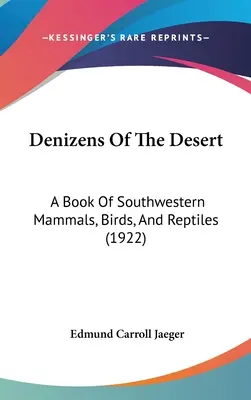 —KESSINGER'S RARE REPRINTS—

Denizens Of The Desert

A Book Of Southwestern Mammals, Birds, And Reptiles (1922)

Edmund Carroll Jaeger